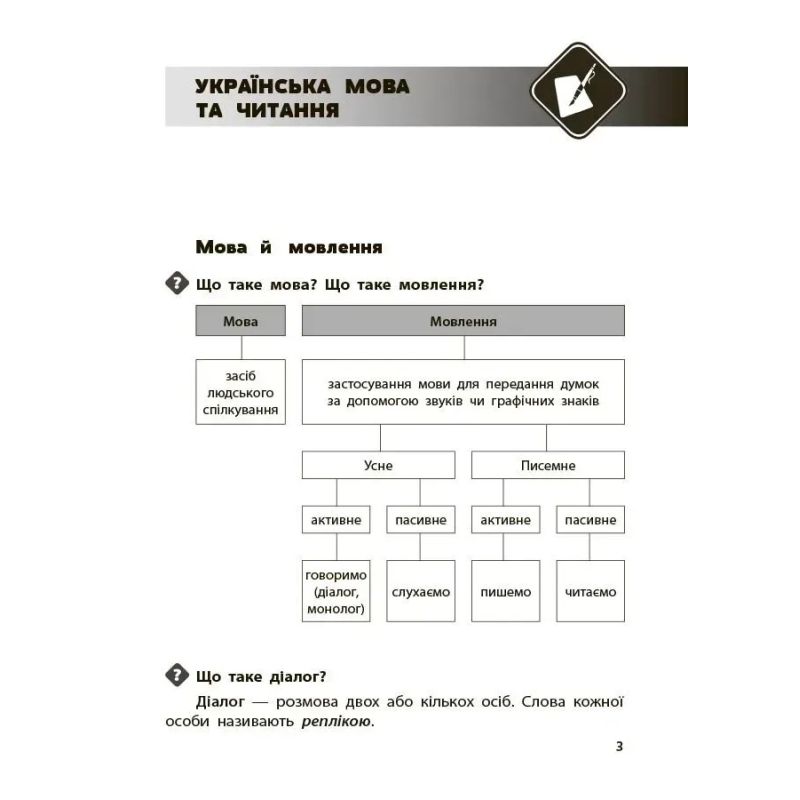 УКРАЇНСЬКА МОВА
ТА ЧИТАННЯ

Мова й мовлення

Що таке мова? Що таке мовлення?

Мова

засіб людського спілкування

Мовлення

застосування мови для передання думок за допомогою звуків чи графічних знаків

Усне

активне

говоримо (діалог, монолог)

пасивне

слухаємо

Писемне

активне

пишемо

пасивне

читаємо

Що таке діалог?

Діалог — розмова двох або кількох осіб. Слова кожної особи називають реплікою.

3